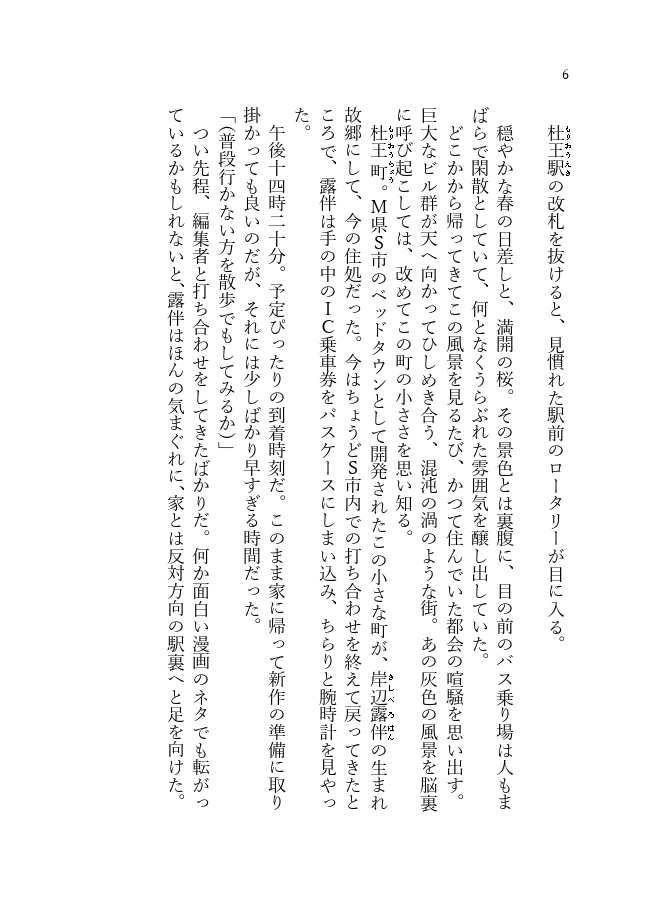 6

杜王駅の改札を抜けると、見慣れた駅前のロータリーが目に入る。

穏やかな春の日差しと、満開の桜。その景色とは裏腹に、目の前のバス乗り場は人もまばらで閑散としていて、何となくうらぶれた雰囲気を醸し出していた。

どこかから帰ってきてこの風景を見るたび、かつて住んでいた都会の喧騒を思い出す。巨大なビル群が天へ向かってひしめき合う、混沌の渦のような街。あの灰色の風景を脳裏に呼び起こしては、改めてこの町の小ささを思い知る。

杜王町。M県S市のベッドタウンとして開発されたこの小さな町が、岸辺露伴の生まれ故郷にして、今の住処だった。今はちょうどS市内での打ち合わせを終えて戻ってきたところで、露伴は手の中のIC乗車券をパスケースにしまい込み、ちらりと腕時計を見やった。

午後十四時二十分。予定ぴったりの到着時刻だ。このまま家に帰って新作の準備に取り掛かっても良いのだが、それには少しばかり早すぎる時間だった。

「(普段行かない方を散歩でもしてみるか)」

つい先程、編集者と打ち合わせをしてきたばかりだ。何か面白い漫画のネタでも転がっているかもしれないと、露伴はほんの気まぐれに、家とは反対方向の駅裏へと足を向けた。